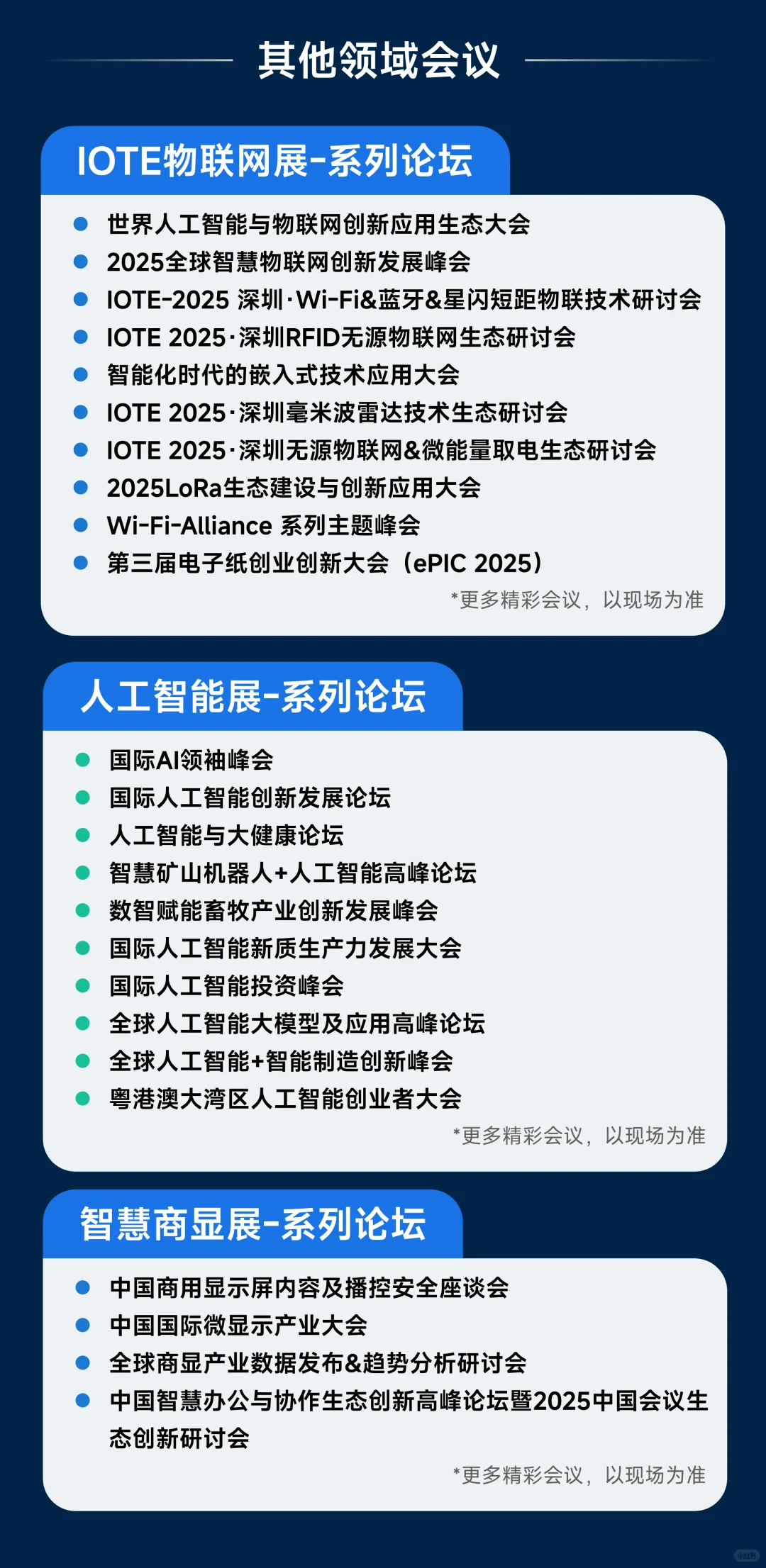 其他领域会议

IOTE物联网展-系列论坛

- 世界人工智能与物联网创新应用生态大会
- 2025全球智慧物联网创新发展峰会
- IOTE-2025 深圳·Wi-Fi&蓝牙&星闪短距物联技术研讨会
- IOTE 2025·深圳RFID无源物联网生态研讨会
- 智能化时代的嵌入式技术应用大会
- IOTE 2025·深圳毫米波雷达技术生态研讨会
- IOTE 2025·深圳无源物联网&微能量取电生态研讨会
- 2025LoRa生态建设与创新应用大会
- Wi-Fi-Alliance 系列主题峰会
- 第三届电子纸创业创新大会（ePIC 2025）

*更多精彩会议，以现场为准

人工智能展-系列论坛

- 国际AI领袖峰会
- 国际人工智能创新发展论坛
- 人工智能与大健康论坛
- 智慧矿山机器人+人工智能高峰论坛
- 数智赋能畜牧产业创新发展峰会
- 国际人工智能新质生产力发展大会
- 国际人工智能投资峰会
- 全球人工智能大模型及应用高峰论坛
- 全球人工智能+智能制造创新峰会
- 粤港澳大湾区人工智能创业者大会

*更多精彩会议，以现场为准

智慧商显展-系列论坛

- 中国商用显示屏内容及播控安全座谈会
- 中国国际微显示产业大会
- 全球商显产业数据发布&趋势分析研讨会
- 中国智慧办公与协作生态创新高峰论坛暨2025中国会议生态创新研讨会

*更多精彩会议，以现场为准